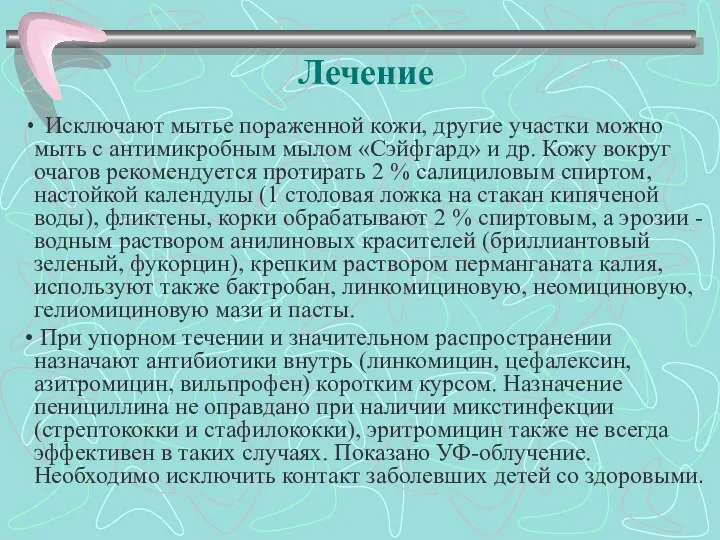 Лечение

• Исключают мытье пораженной кожи, другие участки можно мыть с антимикробным мылом «Сэйфгард» и др. Кожу вокруг очагов рекомендуется протирать 2 % салициловым спиртом, настойкой календулы (1 столовая ложка на стакан кипяченой воды), фликтены, корки обрабатывают 2 % спиртовым, а эрозии - водным раствором анилиновых красителей (бриллиантовый зеленый, фукорцин), крепким раствором перманганата калия, используют также бактробан, линкомициновую, неомициновую, гелиомициновую мази и пасты.

• При упорном течении и значительном распространении назначают антибиотики внутрь (линкомицин, цефалексин, азитромицин, вильпрофен) коротким курсом. Назначение пенициллина не оправдано при наличии микстинфекции (стрептококки и стафилококки), эритромицин также не всегда эффективен в таких случаях. Показано УФ-облучение. Необходимо исключить контакт заболевших детей со здоровыми.